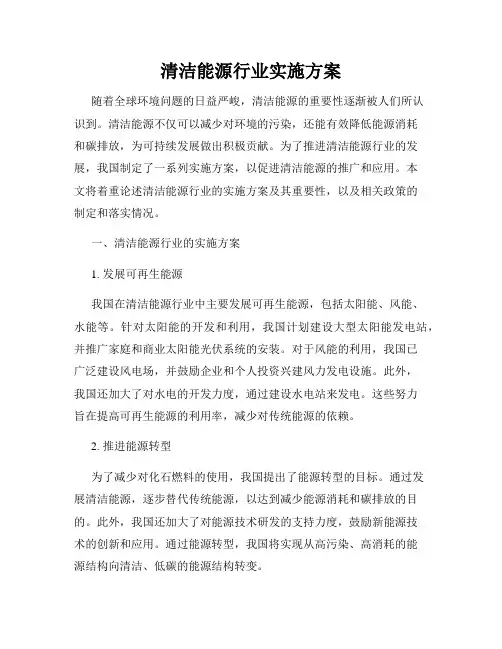 清洁能源行业实施方案

随着全球环境问题的日益严峻，清洁能源的重要性逐渐被人们所认识到。清洁能源不仅可以减少对环境的污染，还能有效降低能源消耗和碳排放，为可持续发展做出积极贡献。为了推进清洁能源行业的发展，我国制定了一系列实施方案，以促进清洁能源的推广和应用。本文将着重论述清洁能源行业的实施方案及其重要性，以及相关政策的制定和落实情况。

一、清洁能源行业的实施方案

1. 发展可再生能源

我国在清洁能源行业中主要发展可再生能源，包括太阳能、风能、水能等。针对太阳能的开发和利用，我国计划建设大型太阳能发电站，并推广家庭和商业太阳能光伏系统的安装。对于风能的利用，我国已广泛建设风电场，并鼓励企业和个人投资兴建风力发电设施。此外，我国还加大了对水电的开发力度，通过建设水电站来发电。这些努力旨在提高可再生能源的利用率，减少对传统能源的依赖。

2. 推进能源转型

为了减少对化石燃料的使用，我国提出了能源转型的目标。通过发展清洁能源，逐步替代传统能源，以达到减少能源消耗和碳排放的目的。此外，我国还加大了对能源技术研发的支持力度，鼓励新能源技术的创新和应用。通过能源转型，我国将实现从高污染、高消耗的能源结构向清洁、低碳的能源结构转变。